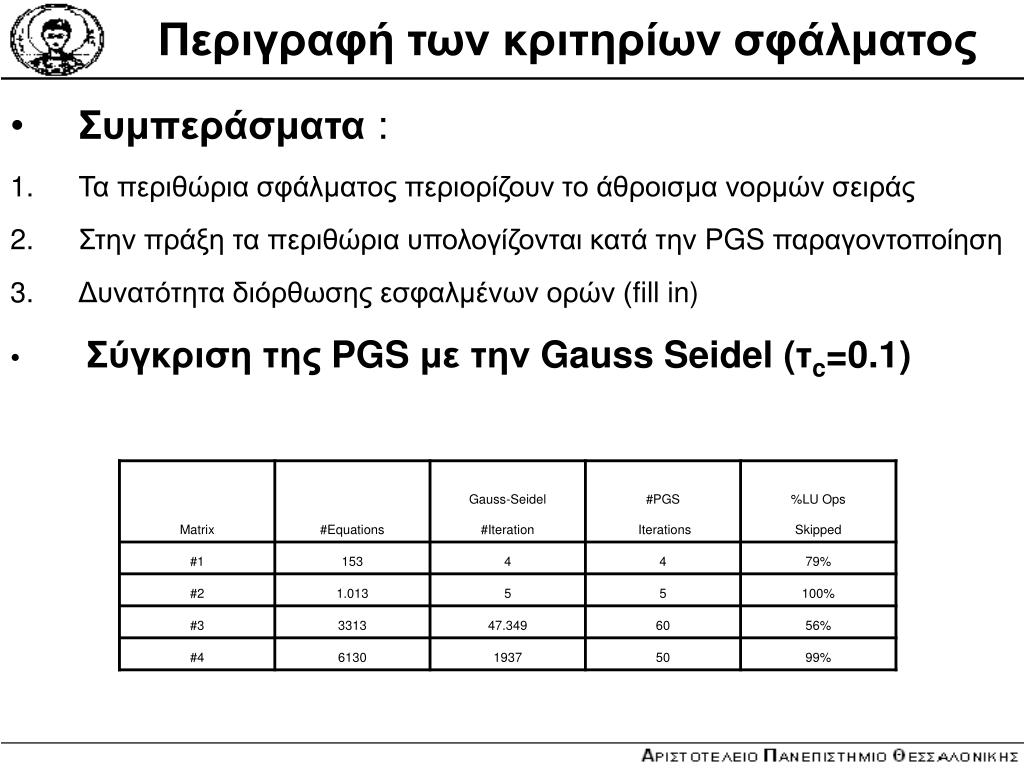 Περιγραφή των κριτηρίων σφάλματος

• Συμπεράσματα :

1. Τα περιθώρια σφάλματος περιορίζουν το άθροισμα νορμών σειράς

2. Στην πράξη τα περιθώρια υπολογίζονται κατά την PGS παραγοντοποίηση

3. Δυνατότητα διόρθωσης εσφαλμένων ορών (fill in)

• Σύγκριση της PGS με την Gauss Seidel ($τ_c$=0.1)

| Matrix | #Equations | Gauss-Seidel #Iteration | #PGS Iterations | %LU Ops Skipped |
|---|---|---|---|---|
| #1 | 153 | 4 | 4 | 79% |
| #2 | 1.013 | 5 | 5 | 100% |
| #3 | 3313 | 47.349 | 60 | 56% |
| #4 | 6130 | 1937 | 50 | 99% |

ΑΡΙΣΤΟΤΕΛΕΙΟ ΠΑΝΕΠΙΣΤΗΜΙΟ ΘΕΣΣΑΛΟΝΙΚΗΣ